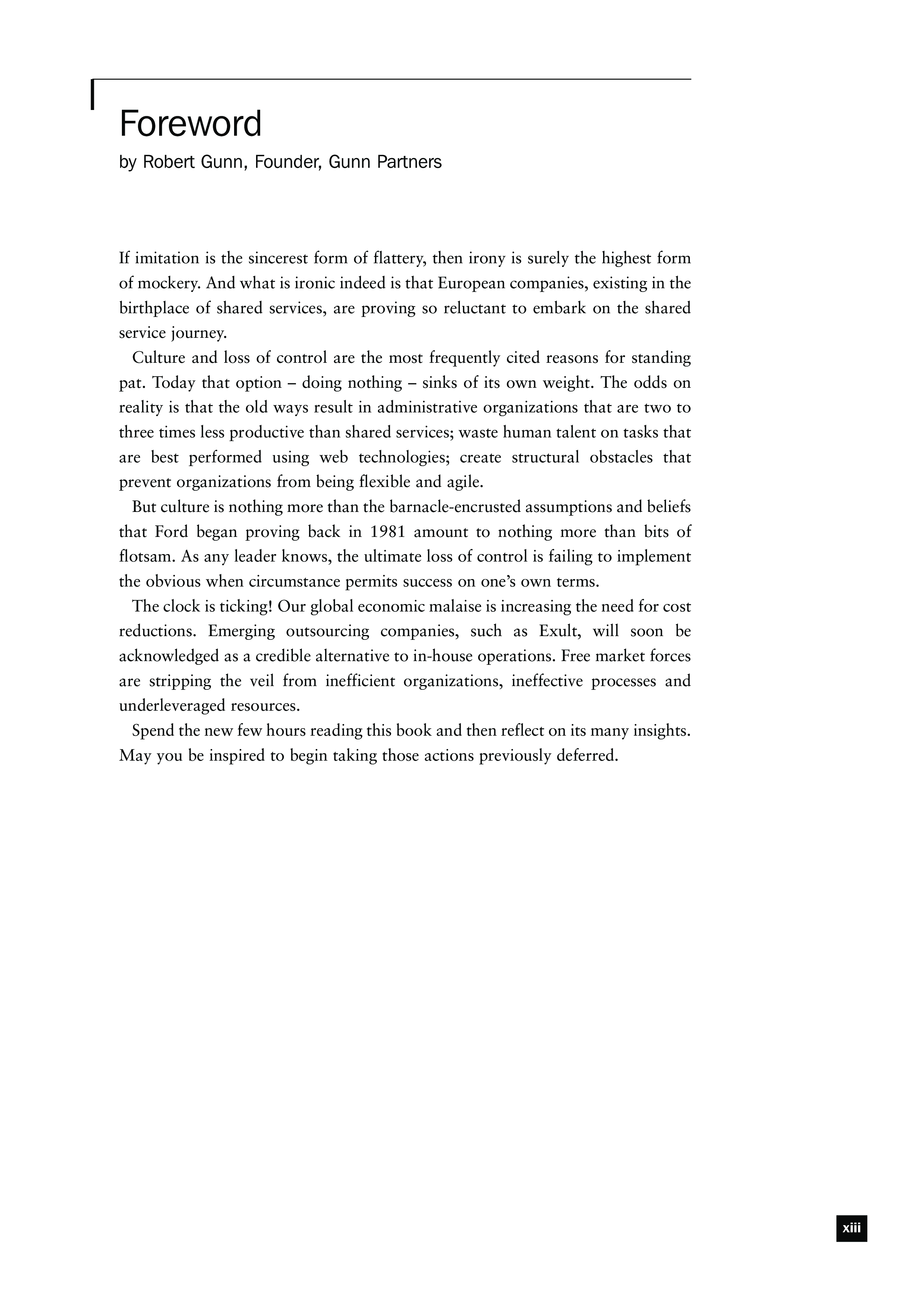 Foreword
by Robert Gunn, Founder, Gunn Partners

If imitation is the sincerest form of flattery, then irony is surely the highest form of mockery. And what is ironic indeed is that European companies, existing in the birthplace of shared services, are proving so reluctant to embark on the shared service journey.

Culture and loss of control are the most frequently cited reasons for standing pat. Today that option – doing nothing – sinks of its own weight. The odds on reality is that the old ways result in administrative organizations that are two to three times less productive than shared services; waste human talent on tasks that are best performed using web technologies; create structural obstacles that prevent organizations from being flexible and agile.

But culture is nothing more than the barnacle-encrusted assumptions and beliefs that Ford began proving back in 1981 amount to nothing more than bits of flotsam. As any leader knows, the ultimate loss of control is failing to implement the obvious when circumstance permits success on one's own terms.

The clock is ticking! Our global economic malaise is increasing the need for cost reductions. Emerging outsourcing companies, such as Exult, will soon be acknowledged as a credible alternative to in-house operations. Free market forces are stripping the veil from inefficient organizations, ineffective processes and underleveraged resources.

Spend the new few hours reading this book and then reflect on its many insights. May you be inspired to begin taking those actions previously deferred.

xiii